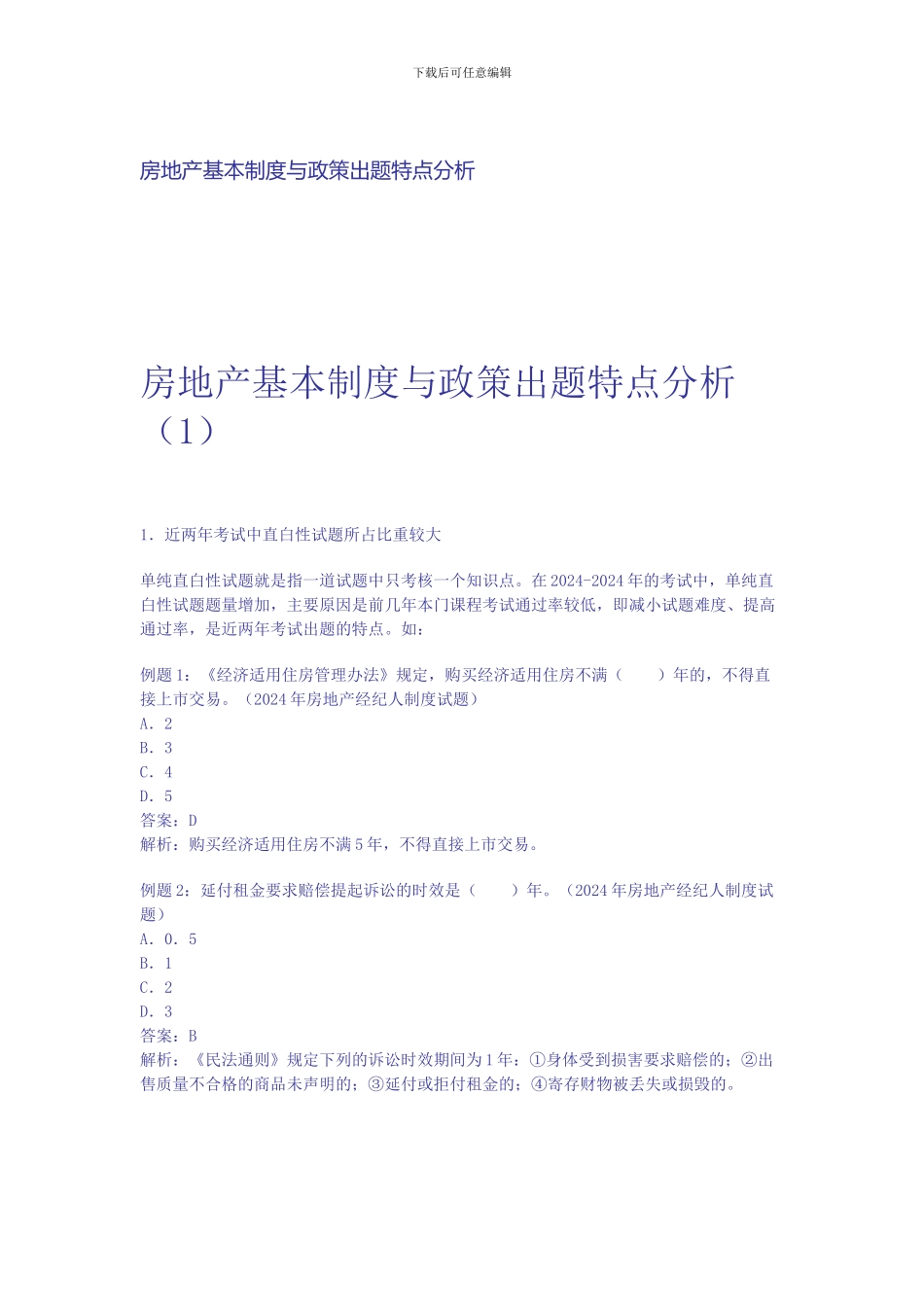 下载后可任意编辑

房地产基本制度与政策出题特点分析

房地产基本制度与政策出题特点分析（1）

1．近两年考试中直白性试题所占比重较大

单纯直白性试题就是指一道试题中只考核一个知识点。在2024-2024年的考试中，单纯直白性试题题量增加，主要原因是前几年本门课程考试通过率较低，即减小试题难度、提高通过率，是近两年考试出题的特点。如：

例题1：《经济适用住房管理办法》规定，购买经济适用住房不满（　　）年的，不得直接上市交易。（2024年房地产经纪人制度试题）
A．2
B．3
C．4
D．5
答案：D
解析：购买经济适用住房不满5年，不得直接上市交易。

例题2：延付租金要求赔偿提起诉讼的时效是（　　）年。（2024年房地产经纪人制度试题）
A．0．5
B．1
C．2
D．3
答案：B
解析：《民法通则》规定下列的诉讼时效期间为1年：①身体受到损害要求赔偿的；②出售质量不合格的商品未声明的；③延付或拒付租金的；④寄存财物被丢失或损毁的。